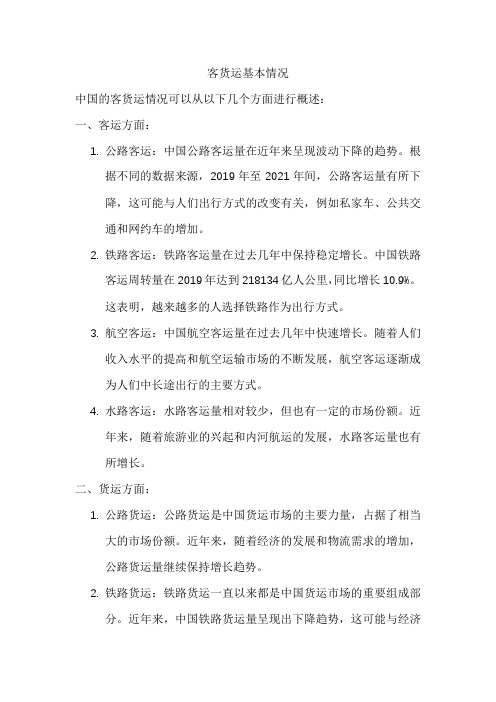 客货运基本情况

中国的客货运情况可以从以下几个方面进行概述：

一、客运方面：

1. 公路客运：中国公路客运量在近年来呈现波动下降的趋势。根据不同的数据来源，2019 年至 2021 年间，公路客运量有所下降，这可能与人们出行方式的改变有关，例如私家车、公共交通和网约车的增加。

2. 铁路客运：铁路客运量在过去几年中保持稳定增长。中国铁路客运周转量在 2019 年达到 218134 亿人公里，同比增长 10.9%。这表明，越来越多的人选择铁路作为出行方式。

3. 航空客运：中国航空客运量在过去几年中快速增长。随着人们收入水平的提高和航空运输市场的不断发展，航空客运逐渐成为人们中长途出行的主要方式。

4. 水路客运：水路客运量相对较少，但也有一定的市场份额。近年来，随着旅游业的兴起和内河航运的发展，水路客运量也有所增长。

二、货运方面：

1. 公路货运：公路货运是中国货运市场的主要力量，占据了相当大的市场份额。近年来，随着经济的发展和物流需求的增加，公路货运量继续保持增长趋势。

2. 铁路货运：铁路货运一直以来都是中国货运市场的重要组成部分。近年来，中国铁路货运量呈现出下降趋势，这可能与经济